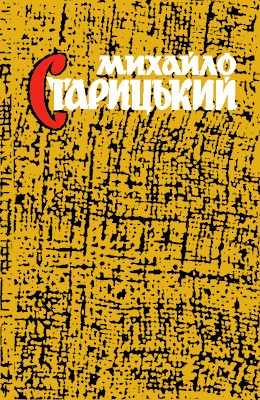 МИХАЙЛО
СТАРИЦЬКИЙ